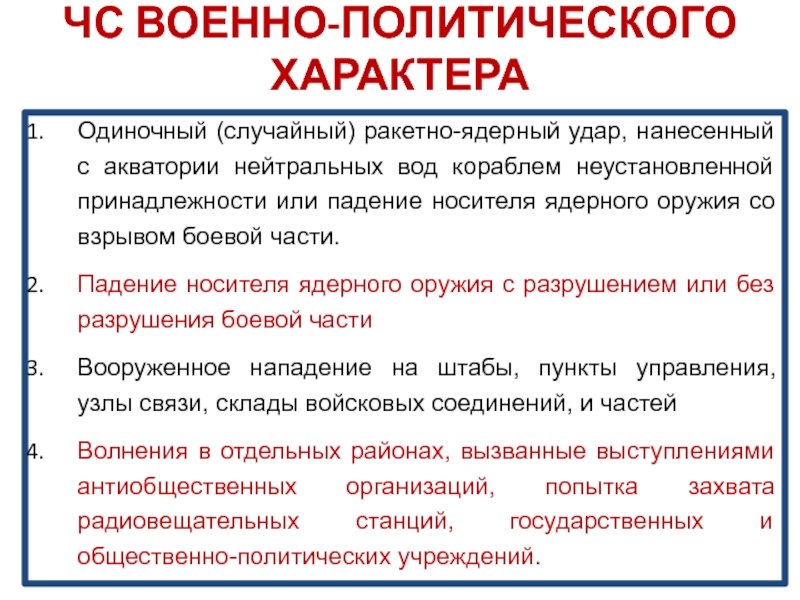 ЧС ВОЕННО-ПОЛИТИЧЕСКОГО ХАРАКТЕРА

1. Одиночный (случайный) ракетно-ядерный удар, нанесенный с акватории нейтральных вод кораблем неустановленной принадлежности или падение носителя ядерного оружия со взрывом боевой части.

2. Падение носителя ядерного оружия с разрушением или без разрушения боевой части

3. Вооруженное нападение на штабы, пункты управления, узлы связи, склады войсковых соединений, и частей

4. Волнения в отдельных районах, вызванные выступлениями антиобщественных организаций, попытка захвата радиовещательных станций, государственных и общественно-политических учреждений.